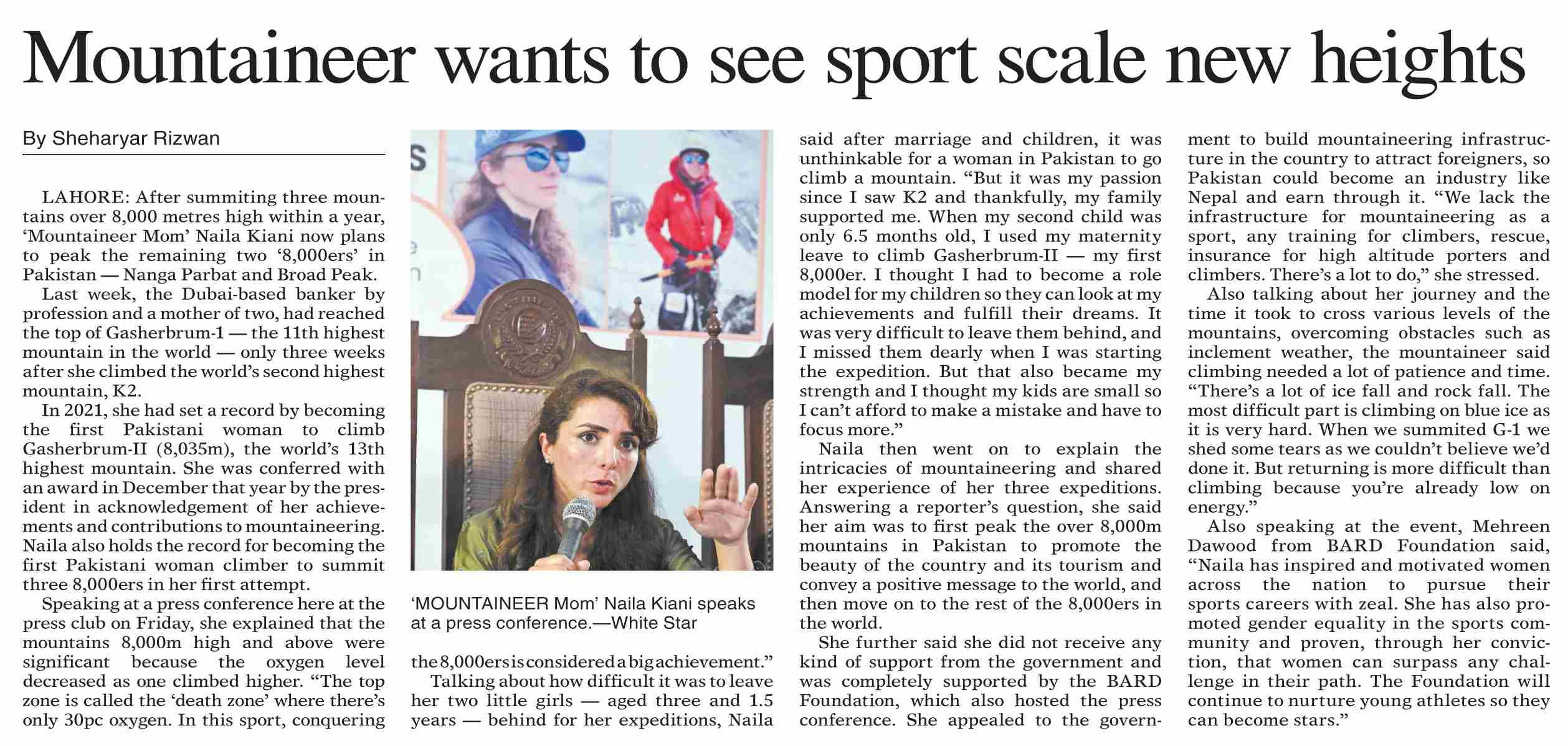 Mountaineer wants to see sport scale new heights

By Sheharyar Rizwan

LAHORE: After summiting three mountains over 8,000 metres high within a year, 'Mountaineer Mom' Naila Kiani now plans to peak the remaining two '8,000ers' in Pakistan — Nanga Parbat and Broad Peak.

Last week, the Dubai-based banker by profession and a mother of two, had reached the top of Gasherbrum-1 — the 11th highest mountain in the world — only three weeks after she climbed the world's second highest mountain, K2.

In 2021, she had set a record by becoming the first Pakistani woman to climb Gasherbrum-II (8,035m), the world's 13th highest mountain. She was conferred with an award in December that year by the president in acknowledgement of her achievements and contributions to mountaineering. Naila also holds the record for becoming the first Pakistani woman climber to summit three 8,000ers in her first attempt.

Speaking at a press conference here at the press club on Friday, she explained that the mountains 8,000m high and above were significant because the oxygen level decreased as one climbed higher. "The top zone is called the 'death zone' where there's only 30pc oxygen. In this sport, conquering the 8,000ers is considered a big achievement."

'MOUNTAINEER Mom' Naila Kiani speaks at a press conference.—White Star

Talking about how difficult it was to leave her two little girls — aged three and 1.5 years — behind for her expeditions, Naila said after marriage and children, it was unthinkable for a woman in Pakistan to go climb a mountain. "But it was my passion since I saw K2 and thankfully, my family supported me. When my second child was only 6.5 months old, I used my maternity leave to climb Gasherbrum-II — my first 8,000er. I thought I had to become a role model for my children so they can look at my achievements and fulfill their dreams. It was very difficult to leave them behind, and I missed them dearly when I was starting the expedition. But that also became my strength and I thought my kids are small so I can't afford to make a mistake and have to focus more."

Naila then went on to explain the intricacies of mountaineering and shared her experience of her three expeditions. Answering a reporter's question, she said her aim was to first peak the over 8,000m mountains in Pakistan to promote the beauty of the country and its tourism and convey a positive message to the world, and then move on to the rest of the 8,000ers in the world.

She further said she did not receive any kind of support from the government and was completely supported by the BARD Foundation, which also hosted the press conference. She appealed to the government to build mountaineering infrastructure in the country to attract foreigners, so Pakistan could become an industry like Nepal and earn through it. "We lack the infrastructure for mountaineering as a sport, any training for climbers, rescue, insurance for high altitude porters and climbers. There's a lot to do," she stressed.

Also talking about her journey and the time it took to cross various levels of the mountains, overcoming obstacles such as inclement weather, the mountaineer said climbing needed a lot of patience and time. "There's a lot of ice fall and rock fall. The most difficult part is climbing on blue ice as it is very hard. When we summited G-1 we shed some tears as we couldn't believe we'd done it. But returning is more difficult than climbing because you're already low on energy."

Also speaking at the event, Mehreen Dawood from BARD Foundation said, "Naila has inspired and motivated women across the nation to pursue their sports careers with zeal. She has also promoted gender equality in the sports community and proven, through her conviction, that women can surpass any challenge in their path. The Foundation will continue to nurture young athletes so they can become stars."